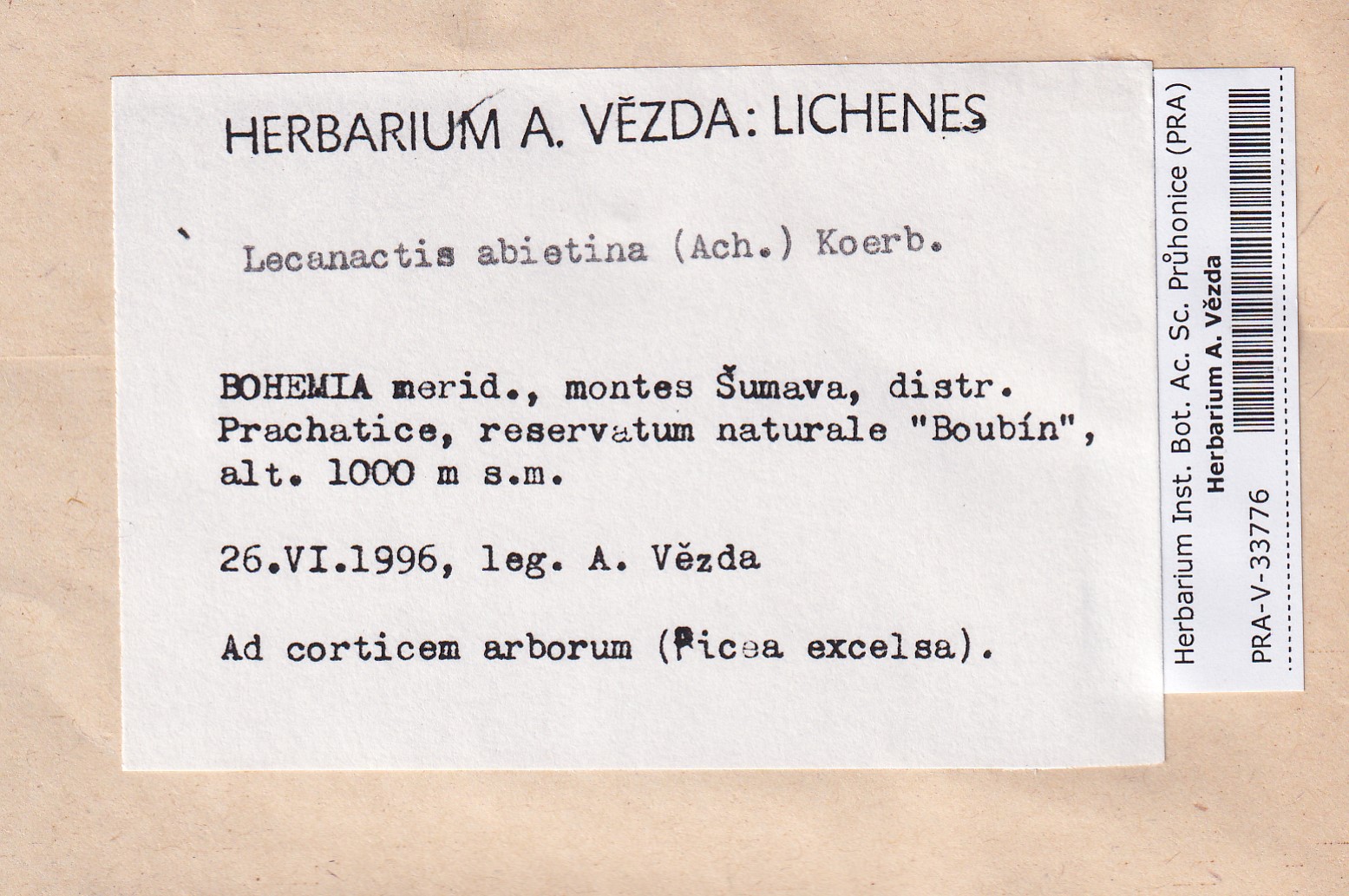 HERBARIUM A. VĚZDA: LICHENES

Lecanactis abietina (Ach.) Koerb.

BOHEMIA merid., montes Šumava, distr. Prachatice, reservatum naturale "Boubín", alt. 1000 m s.m.

26.VI.1996, leg. A. Vězda

Ad corticem arborum (Picea excelsa).

Herbarium Inst. Bot. Ac. Sc. Průhonice (PRA)
Herbarium A. Vězda
PRA-V-33776